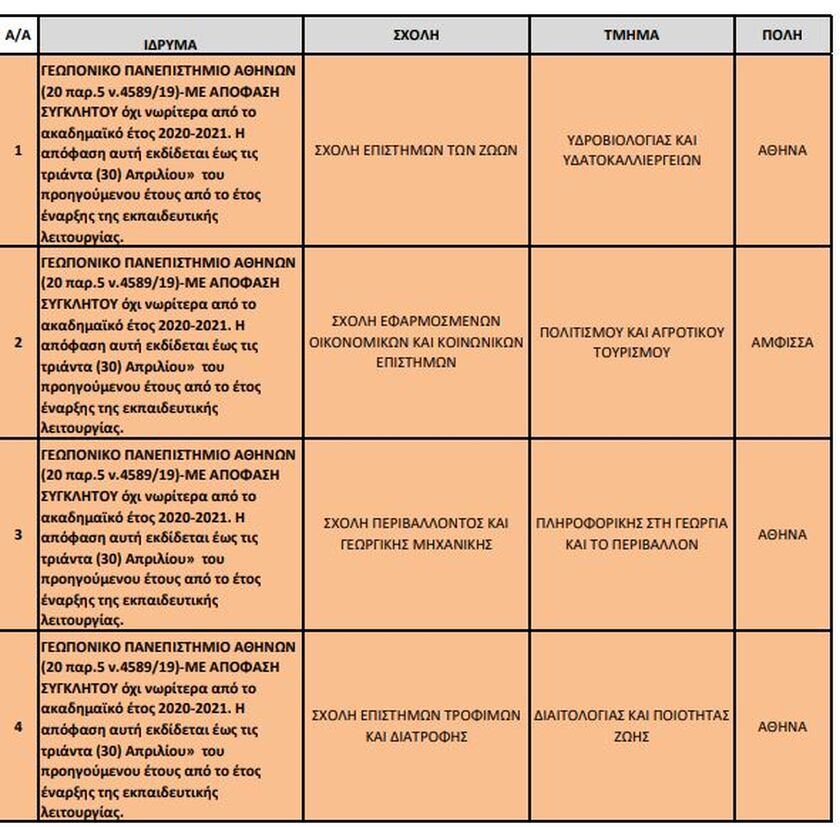 | Α/Α | ΙΔΡΥΜΑ | ΣΧΟΛΗ | ΤΜΗΜΑ | ΠΟΛΗ |
|---|---|---|---|---|
| 1 | ΓΕΩΠΟΝΙΚΟ ΠΑΝΕΠΙΣΤΗΜΙΟ ΑΘΗΝΩΝ (20 παρ.5 ν.4589/19)-ΜΕ ΑΠΟΦΑΣΗ ΣΥΓΚΛΗΤΟΥ όχι νωρίτερα από το ακαδημαϊκό έτος 2020-2021. Η απόφαση αυτή εκδίδεται έως τις τριάντα (30) Απριλίου» του προηγούμενου έτους από το έτος έναρξης της εκπαιδευτικής λειτουργίας. | ΣΧΟΛΗ ΕΠΙΣΤΗΜΩΝ ΤΩΝ ΖΩΩΝ | ΥΔΡΟΒΙΟΛΟΓΙΑΣ ΚΑΙ ΥΔΑΤΟΚΑΛΛΙΕΡΓΕΙΩΝ | ΑΘΗΝΑ |
| 2 | ΓΕΩΠΟΝΙΚΟ ΠΑΝΕΠΙΣΤΗΜΙΟ ΑΘΗΝΩΝ (20 παρ.5 ν.4589/19)-ΜΕ ΑΠΟΦΑΣΗ ΣΥΓΚΛΗΤΟΥ όχι νωρίτερα από το ακαδημαϊκό έτος 2020-2021. Η απόφαση αυτή εκδίδεται έως τις τριάντα (30) Απριλίου» του προηγούμενου έτους από το έτος έναρξης της εκπαιδευτικής λειτουργίας. | ΣΧΟΛΗ ΕΦΑΡΜΟΣΜΕΝΩΝ ΟΙΚΟΝΟΜΙΚΩΝ ΚΑΙ ΚΟΙΝΩΝΙΚΩΝ ΕΠΙΣΤΗΜΩΝ | ΠΟΛΙΤΙΣΜΟΥ ΚΑΙ ΑΓΡΟΤΙΚΟΥ ΤΟΥΡΙΣΜΟΥ | ΑΜΦΙΣΣΑ |
| 3 | ΓΕΩΠΟΝΙΚΟ ΠΑΝΕΠΙΣΤΗΜΙΟ ΑΘΗΝΩΝ (20 παρ.5 ν.4589/19)-ΜΕ ΑΠΟΦΑΣΗ ΣΥΓΚΛΗΤΟΥ όχι νωρίτερα από το ακαδημαϊκό έτος 2020-2021. Η απόφαση αυτή εκδίδεται έως τις τριάντα (30) Απριλίου» του προηγούμενου έτους από το έτος έναρξης της εκπαιδευτικής λειτουργίας. | ΣΧΟΛΗ ΠΕΡΙΒΑΛΛΟΝΤΟΣ ΚΑΙ ΓΕΩΡΓΙΚΗΣ ΜΗΧΑΝΙΚΗΣ | ΠΛΗΡΟΦΟΡΙΚΗΣ ΣΤΗ ΓΕΩΡΓΙΑ ΚΑΙ ΤΟ ΠΕΡΙΒΑΛΛΟΝ | ΑΘΗΝΑ |
| 4 | ΓΕΩΠΟΝΙΚΟ ΠΑΝΕΠΙΣΤΗΜΙΟ ΑΘΗΝΩΝ (20 παρ.5 ν.4589/19)-ΜΕ ΑΠΟΦΑΣΗ ΣΥΓΚΛΗΤΟΥ όχι νωρίτερα από το ακαδημαϊκό έτος 2020-2021. Η απόφαση αυτή εκδίδεται έως τις τριάντα (30) Απριλίου» του προηγούμενου έτους από το έτος έναρξης της εκπαιδευτικής λειτουργίας. | ΣΧΟΛΗ ΕΠΙΣΤΗΜΩΝ ΤΡΟΦΙΜΩΝ ΚΑΙ ΔΙΑΤΡΟΦΗΣ | ΔΙΑΙΤΟΛΟΓΙΑΣ ΚΑΙ ΠΟΙΟΤΗΤΑΣ ΖΩΗΣ | ΑΘΗΝΑ |